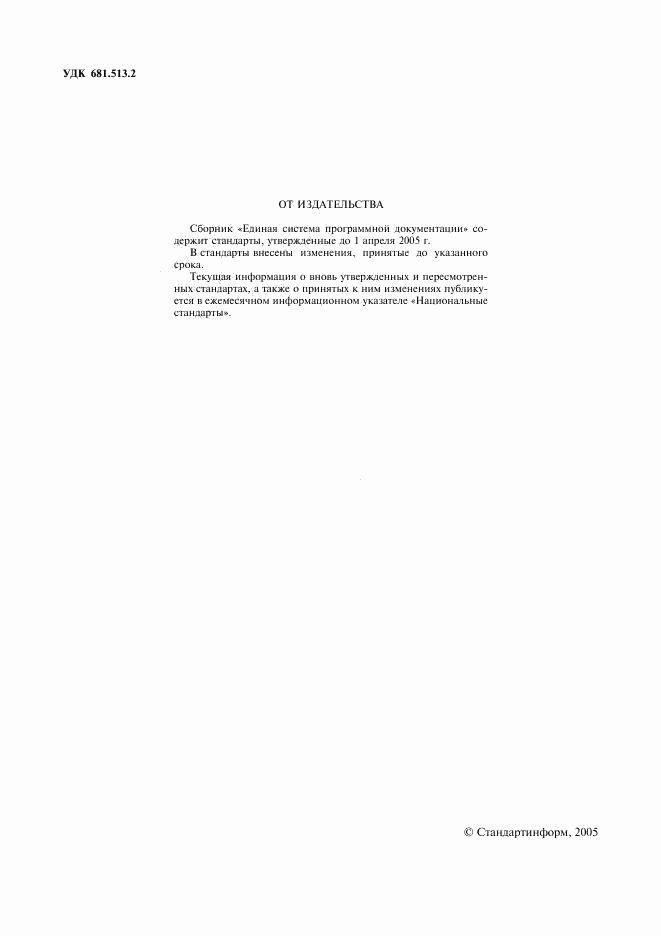 УДК 681.513.2

ОТ ИЗДАТЕЛЬСТВА

Сборник «Единая система программной документации» содержит стандарты, утвержденные до 1 апреля 2005 г.

В стандарты внесены изменения, принятые до указанного срока.

Текущая информация о вновь утвержденных и пересмотренных стандартах, а также о принятых к ним изменениях публикуется в ежемесячном информационном указателе «Национальные стандарты».

© Стандартинформ, 2005